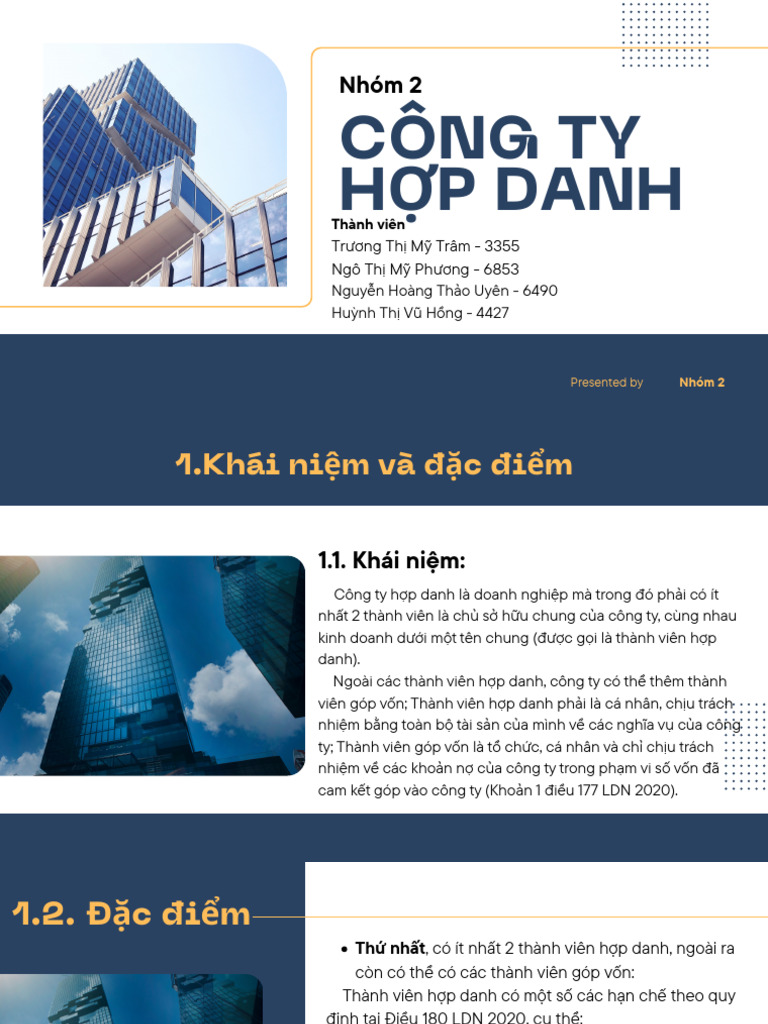 Nhóm 2

CÔNG TY HỢP DANH

Thành viên
Trương Thị Mỹ Trâm - 3355
Ngô Thị Mỹ Phương - 6853
Nguyễn Hoàng Thảo Uyên - 6490
Huỳnh Thị Vũ Hồng - 4427

Presented by Nhóm 2

1.Khái niệm và đặc điểm

1.1. Khái niệm:

Công ty hợp danh là doanh nghiệp mà trong đó phải có ít nhất 2 thành viên là chủ sở hữu chung của công ty, cùng nhau kinh doanh dưới một tên chung (được gọi là thành viên hợp danh).

Ngoài các thành viên hợp danh, công ty có thể thêm thành viên góp vốn; Thành viên hợp danh phải là cá nhân, chịu trách nhiệm bằng toàn bộ tài sản của mình về các nghĩa vụ của công ty; Thành viên góp vốn là tổ chức, cá nhân và chỉ chịu trách nhiệm về các khoản nợ của công ty trong phạm vi số vốn đã cam kết góp vào công ty (Khoản 1 điều 177 LDN 2020).

1.2. Đặc điểm

• Thứ nhất, có ít nhất 2 thành viên hợp danh, ngoài ra còn có thể có các thành viên góp vốn:

Thành viên hợp danh có một số các hạn chế theo quy định tại Điều 180 LDN 2020, cụ thể: